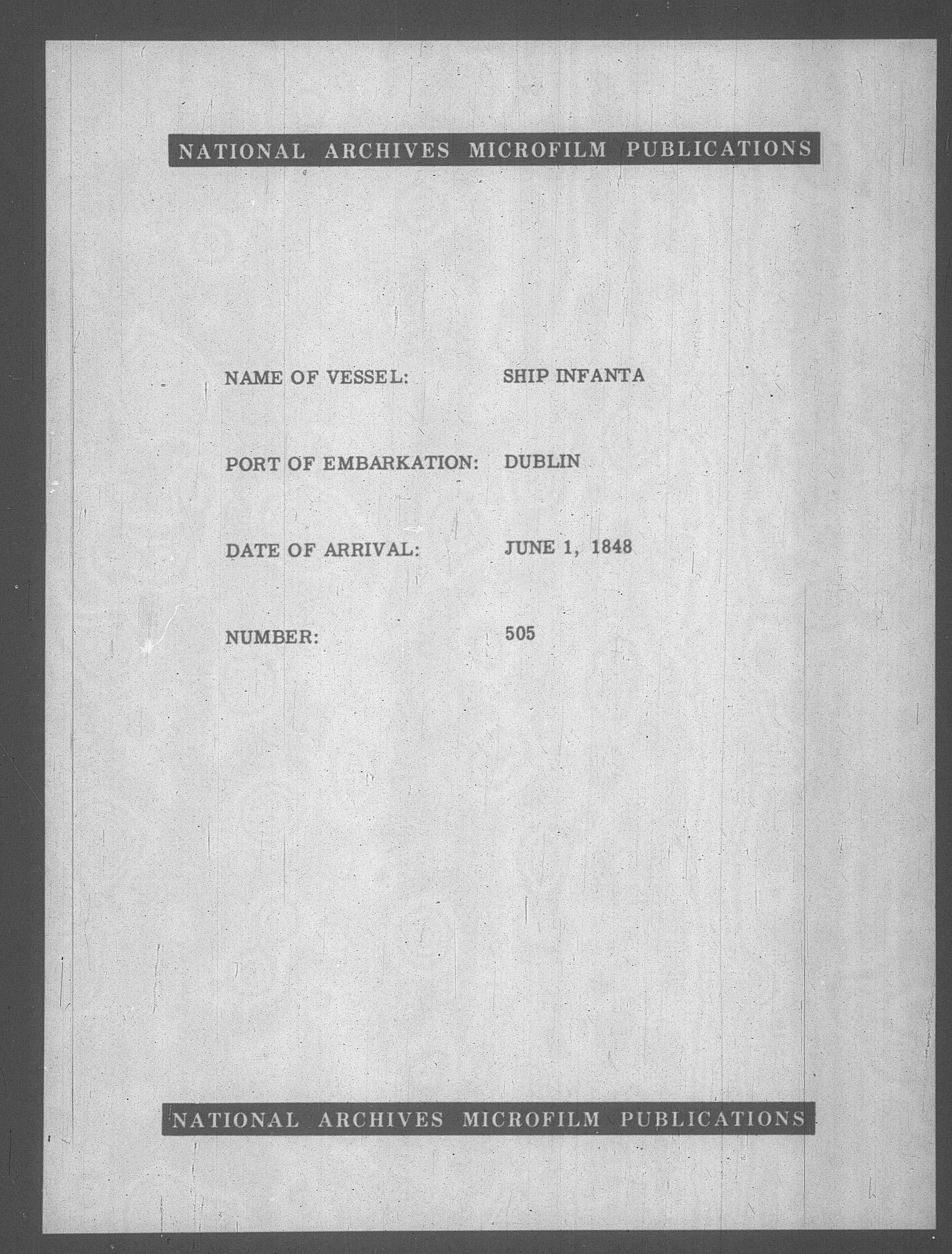 NATIONAL ARCHIVES MICROFILM PUBLICATIONS

NAME OF VESSEL: SHIP INFANTA

PORT OF EMBARKATION: DUBLIN

DATE OF ARRIVAL: JUNE 1, 1848

NUMBER: 505

NATIONAL ARCHIVES MICROFILM PUBLICATIONS